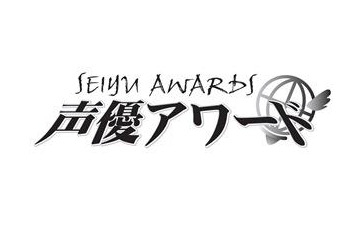 SEIYU AWARDS
声優アワード